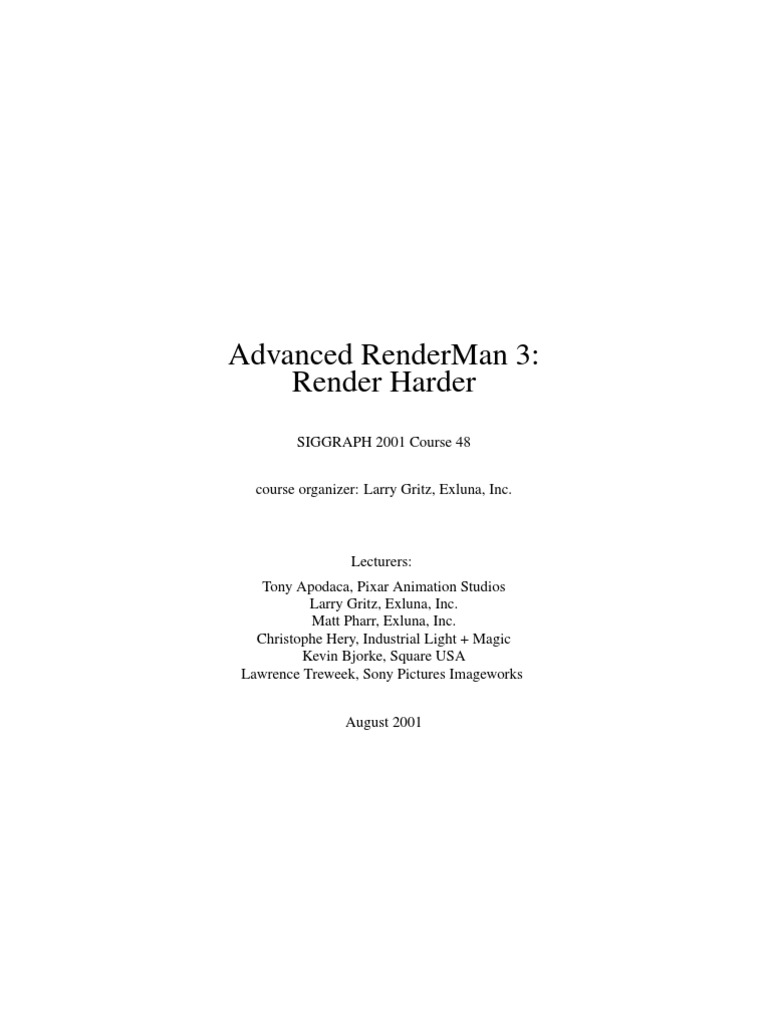 Advanced RenderMan 3:
Render Harder

SIGGRAPH 2001 Course 48

course organizer: Larry Gritz, Exluna, Inc.

Lecturers:

Tony Apodaca, Pixar Animation Studios
Larry Gritz, Exluna, Inc.
Matt Pharr, Exluna, Inc.
Christophe Hery, Industrial Light + Magic
Kevin Bjorke, Square USA
Lawrence Treweek, Sony Pictures Imageworks

August 2001